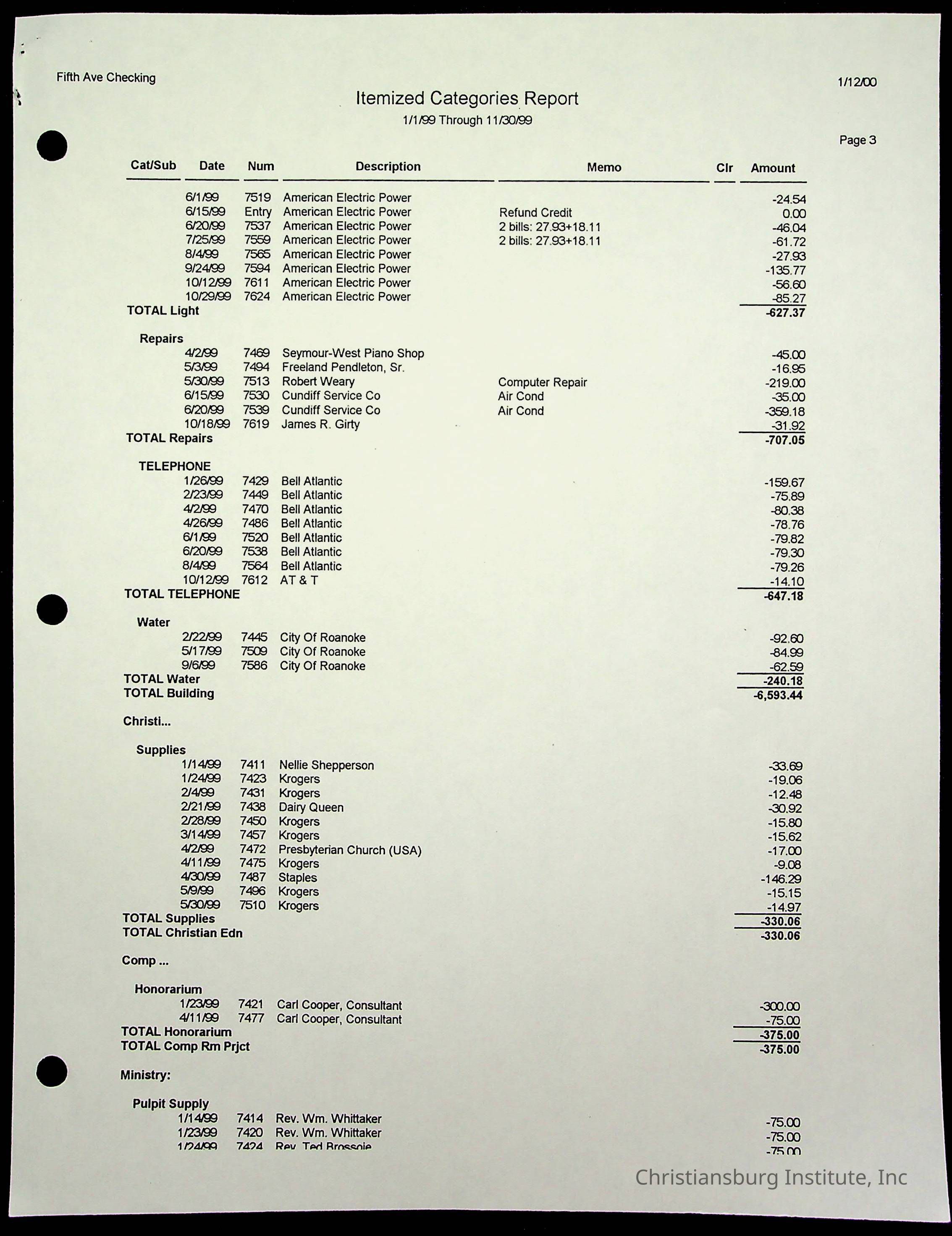 Fifth Ave Checking

1/12/00

Itemized Categories Report
1/1/99 Through 11/30/99

Page 3

| Cat/Sub | Date | Num | Description | Memo | Clr | Amount |
|---|---|---|---|---|---|---|
| | 6/1/99 | 7519 | American Electric Power | | | -24.54 |
| | 6/15/99 | Entry | American Electric Power | Refund Credit | | 0.00 |
| | 6/20/99 | 7537 | American Electric Power | 2 bills: 27.93+18.11 | | -46.04 |
| | 7/25/99 | 7559 | American Electric Power | 2 bills: 27.93+18.11 | | -61.72 |
| | 8/4/99 | 7565 | American Electric Power | | | -27.93 |
| | 9/24/99 | 7594 | American Electric Power | | | -135.77 |
| | 10/12/99 | 7611 | American Electric Power | | | -56.60 |
| | 10/29/99 | 7624 | American Electric Power | | | -85.27 |
| TOTAL Light | | | | | | -627.37 |
| Repairs | | | | | | |
| | 4/2/99 | 7469 | Seymour-West Piano Shop | | | -45.00 |
| | 5/3/99 | 7494 | Freeland Pendleton, Sr. | | | -16.95 |
| | 5/30/99 | 7513 | Robert Weary | Computer Repair | | -219.00 |
| | 6/15/99 | 7530 | Cundiff Service Co | Air Cond | | -35.00 |
| | 6/20/99 | 7539 | Cundiff Service Co | Air Cond | | -359.18 |
| | 10/18/99 | 7619 | James R. Girty | | | -31.92 |
| TOTAL Repairs | | | | | | -707.05 |
| TELEPHONE | | | | | | |
| | 1/26/99 | 7429 | Bell Atlantic | | | -159.67 |
| | 2/23/99 | 7449 | Bell Atlantic | | | -75.89 |
| | 4/2/99 | 7470 | Bell Atlantic | | | -80.38 |
| | 4/26/99 | 7486 | Bell Atlantic | | | -78.76 |
| | 6/1/99 | 7520 | Bell Atlantic | | | -79.82 |
| | 6/20/99 | 7538 | Bell Atlantic | | | -79.30 |
| | 8/4/99 | 7564 | Bell Atlantic | | | -79.26 |
| | 10/12/99 | 7612 | AT & T | | | -14.10 |
| TOTAL TELEPHONE | | | | | | -647.18 |
| Water | | | | | | |
| | 2/22/99 | 7445 | City Of Roanoke | | | -92.60 |
| | 5/17/99 | 7509 | City Of Roanoke | | | -84.99 |
| | 9/6/99 | 7586 | City Of Roanoke | | | -62.59 |
| TOTAL Water | | | | | | -240.18 |
| TOTAL Building | | | | | | -6,593.44 |
| Christi... | | | | | | |
| Supplies | | | | | | |
| | 1/14/99 | 7411 | Nellie Shepperson | | | -33.69 |
| | 1/24/99 | 7423 | Krogers | | | -19.06 |
| | 2/4/99 | 7431 | Krogers | | | -12.48 |
| | 2/21/99 | 7438 | Dairy Queen | | | -30.92 |
| | 2/28/99 | 7450 | Krogers | | | -15.80 |
| | 3/14/99 | 7457 | Krogers | | | -15.62 |
| | 4/2/99 | 7472 | Presbyterian Church (USA) | | | -17.00 |
| | 4/11/99 | 7475 | Krogers | | | -9.08 |
| | 4/30/99 | 7487 | Staples | | | -146.29 |
| | 5/9/99 | 7496 | Krogers | | | -15.15 |
| | 5/30/99 | 7510 | Krogers | | | -14.97 |
| TOTAL Supplies | | | | | | -330.06 |
| TOTAL Christian Edn | | | | | | -330.06 |
| Comp ... | | | | | | |
| Honorarium | | | | | | |
| | 1/23/99 | 7421 | Carl Cooper, Consultant | | | -300.00 |
| | 4/11/99 | 7477 | Carl Cooper, Consultant | | | -75.00 |
| TOTAL Honorarium | | | | | | -375.00 |
| TOTAL Comp Rm Prjct | | | | | | -375.00 |
| Ministry: | | | | | | |
| Pulpit Supply | | | | | | |
| | 1/14/99 | 7414 | Rev. Wm. Whittaker | | | -75.00 |
| | 1/23/99 | 7420 | Rev. Wm. Whittaker | | | -75.00 |
| | 1/24/99 | 7424 | Rev. Ted Brossoie | | | -75.00 |

Christiansburg Institute, Inc